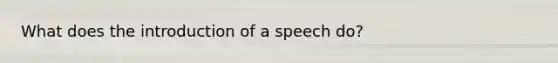 What does the introduction of a speech do?